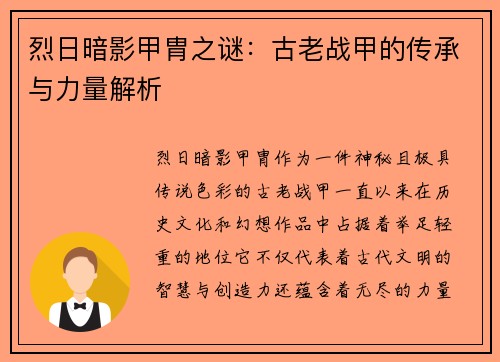 烈日暗影甲胄之谜：古老战甲的传承与力量解析

烈日暗影甲胄作为一件神秘且极具传说色彩的古老战甲一直以来在历史文化和幻想作品中占据着举足轻重的地位它不仅代表着古代文明的智慧与创造力还蕴含着无尽的力量